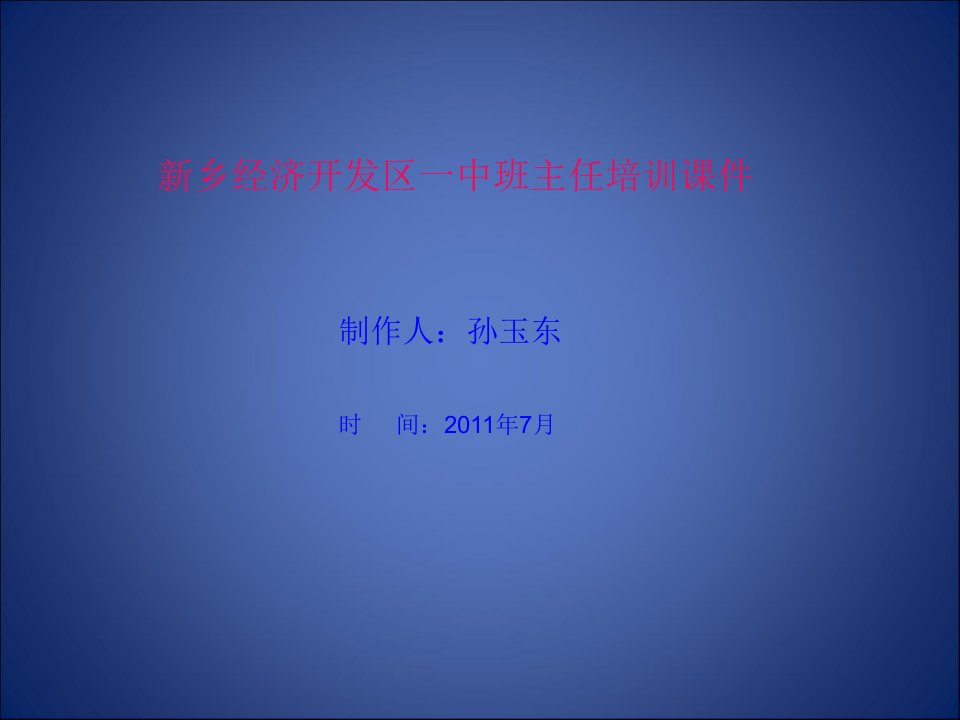 新乡经济开发区一中班主任培训课件

制作人：孙玉东

时　间：2011年7月